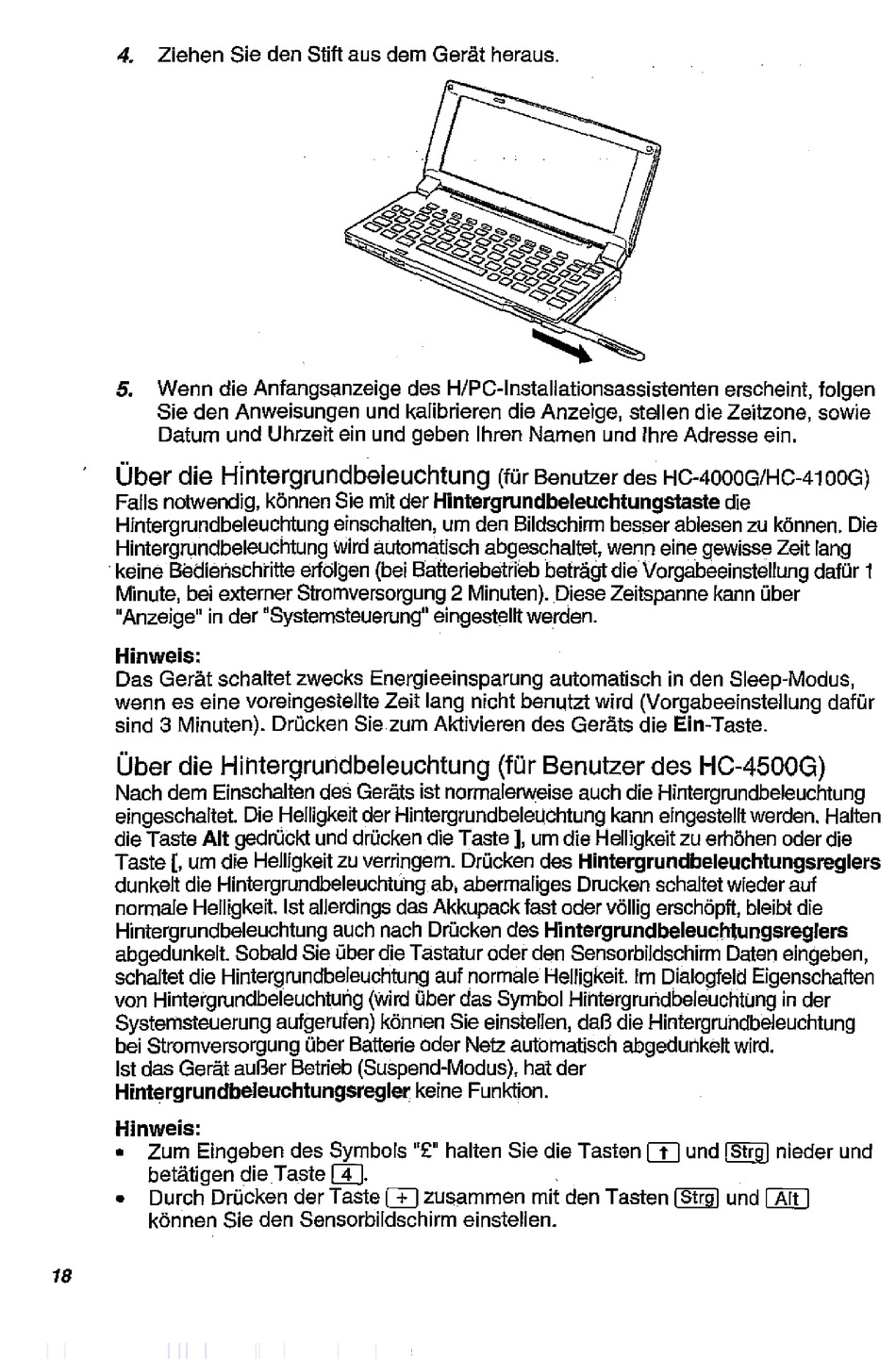 4. Ziehen Sie den Stift aus dem Gerät heraus.

5. Wenn die Anfangsanzeige des H/PC-Installationsassistenten erscheint, folgen Sie den Anweisungen und kalibrieren die Anzeige, stellen die Zeitzone, sowie Datum und Uhrzeit ein und geben Ihren Namen und Ihre Adresse ein.

Über die Hintergrundbeleuchtung (für Benutzer des HC-4000G/HC-4100G)
Falls notwendig, können Sie mit der Hintergrundbeleuchtungstaste die Hintergrundbeleuchtung einschalten, um den Bildschirm besser ablesen zu können. Die Hintergrundbeleuchtung wird automatisch abgeschaltet, wenn eine gewisse Zeit lang keine Bedienschritte erfolgen (bei Batteriebetrieb beträgt die Vorgabeeinstellung dafür 1 Minute, bei externer Stromversorgung 2 Minuten). Diese Zeitspanne kann über "Anzeige" in der "Systemsteuerung" eingestellt werden.

Hinweis:
Das Gerät schaltet zwecks Energieeinsparung automatisch in den Sleep-Modus, wenn es eine voreingestellte Zeit lang nicht benutzt wird (Vorgabeeinstellung dafür sind 3 Minuten). Drücken Sie zum Aktivieren des Geräts die Ein-Taste.

Über die Hintergrundbeleuchtung (für Benutzer des HC-4500G)
Nach dem Einschalten des Geräts ist normalerweise auch die Hintergrundbeleuchtung eingeschaltet. Die Helligkeit der Hintergrundbeleuchtung kann eingestellt werden. Halten die Taste Alt gedrückt und drücken die Taste ], um die Helligkeit zu erhöhen oder die Taste [, um die Helligkeit zu verringern. Drücken des Hintergrundbeleuchtungsreglers dunkelt die Hintergrundbeleuchtung ab, abermaliges Drucken schaltet wieder auf normale Helligkeit. Ist allerdings das Akkupack fast oder völlig erschöpft, bleibt die Hintergrundbeleuchtung auch nach Drücken des Hintergrundbeleuchtungsreglers abgedunkelt. Sobald Sie über die Tastatur oder den Sensorbildschirm Daten eingeben, schaltet die Hintergrundbeleuchtung auf normale Helligkeit. Im Dialogfeld Eigenschaften von Hintergrundbeleuchtung (wird über das Symbol Hintergrundbeleuchtung in der Systemsteuerung aufgerufen) können Sie einstellen, daß die Hintergrundbeleuchtung bei Stromversorgung über Batterie oder Netz automatisch abgedunkelt wird.
Ist das Gerät außer Betrieb (Suspend-Modus), hat der Hintergrundbeleuchtungsregler keine Funktion.

Hinweis:
• Zum Eingeben des Symbols "£" halten Sie die Tasten ↑ und Strg nieder und betätigen die Taste 4.
• Durch Drücken der Taste + zusammen mit den Tasten Strg und Alt können Sie den Sensorbildschirm einstellen.

18